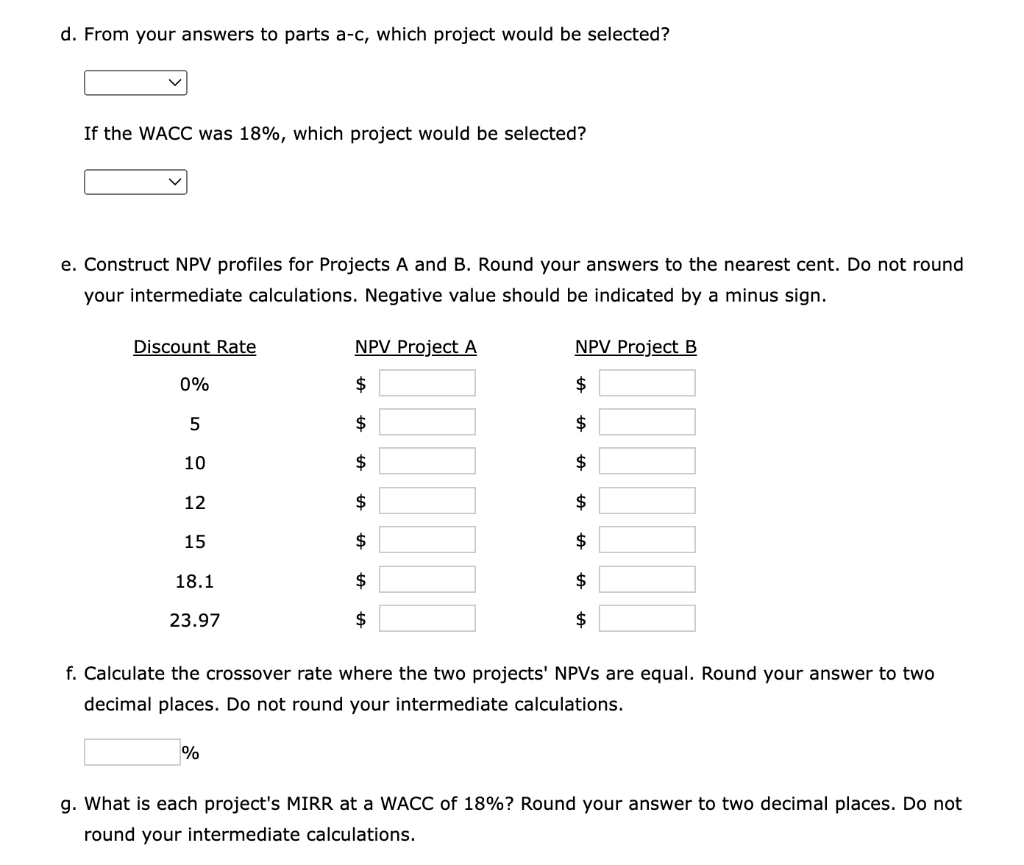 d. From your answers to parts a-c, which project would be selected?

If the WACC was 18%, which project would be selected?

e. Construct NPV profiles for Projects A and B. Round your answers to the nearest cent. Do not round your intermediate calculations. Negative value should be indicated by a minus sign.

| Discount Rate | NPV Project A | NPV Project B |
|---|---|---|
| 0% | $ | $ |
| 5 | $ | $ |
| 10 | $ | $ |
| 12 | $ | $ |
| 15 | $ | $ |
| 18.1 | $ | $ |
| 23.97 | $ | $ |

f. Calculate the crossover rate where the two projects' NPVs are equal. Round your answer to two decimal places. Do not round your intermediate calculations.

%

g. What is each project's MIRR at a WACC of 18%? Round your answer to two decimal places. Do not round your intermediate calculations.